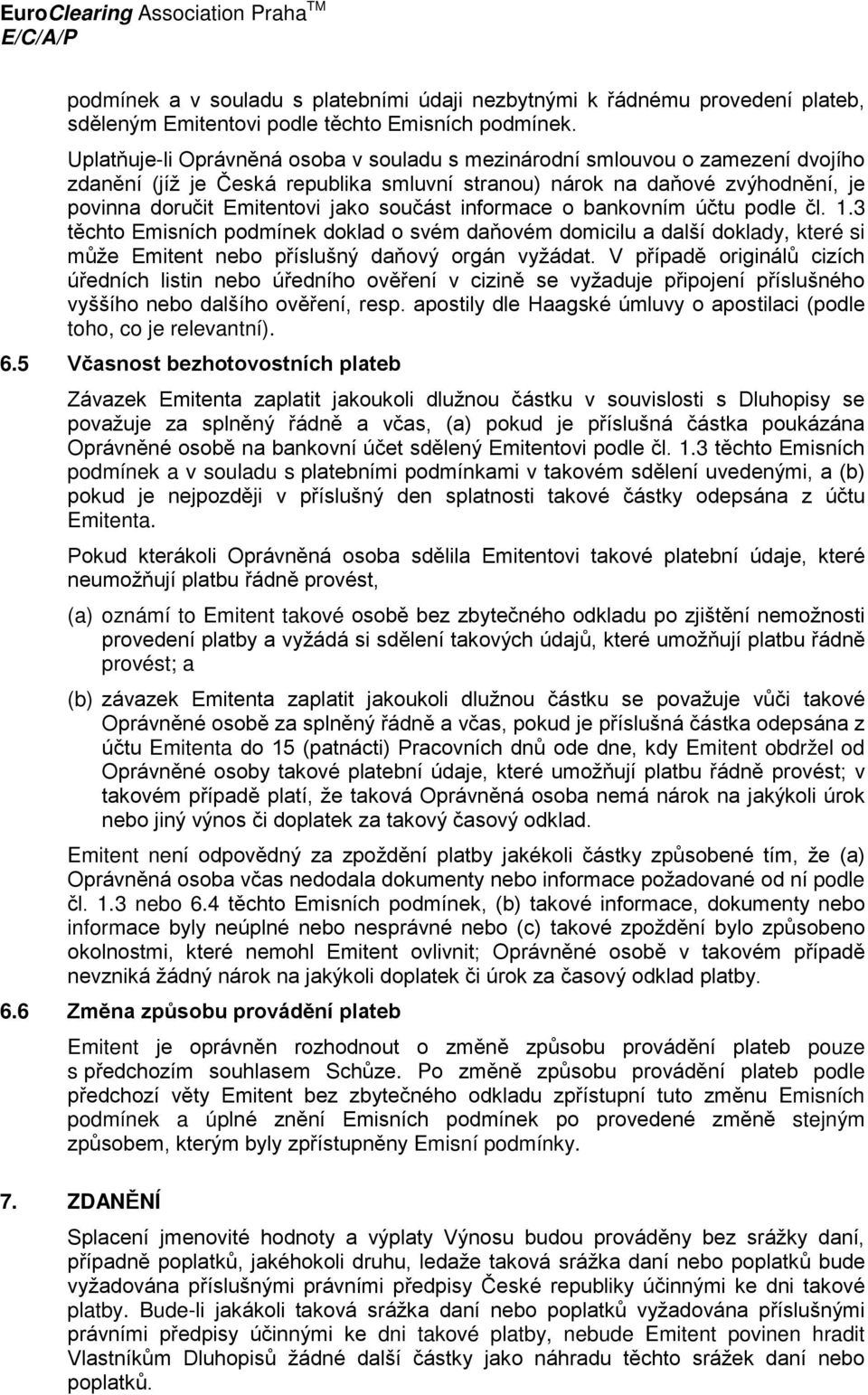 EuroClearing Association Praha$^{TM}$
E/C/A/P

podmínek a v souladu s platebními údaji nezbytnými k řádnému provedení plateb, sděleným Emitentovi podle těchto Emisních podmínek.

Uplatňuje-li Oprávněná osoba v souladu s mezinárodní smlouvou o zamezení dvojího zdanění (jíž je Česká republika smluvní stranou) nárok na daňové zvýhodnění, je povinna doručit Emitentovi jako součást informace o bankovním účtu podle čl. 1.3 těchto Emisních podmínek doklad o svém daňovém domicilu a další doklady, které si může Emitent nebo příslušný daňový orgán vyžádat. V případě originálů cizích úředních listin nebo úředního ověření v cizině se vyžaduje připojení příslušného vyššího nebo dalšího ověření, resp. apostily dle Haagské úmluvy o apostilaci (podle toho, co je relevantní).

6.5 Včasnost bezhotovostních plateb

Závazek Emitenta zaplatit jakoukoli dlužnou částku v souvislosti s Dluhopisy se považuje za splněný řádně a včas, (a) pokud je příslušná částka poukázána Oprávněné osobě na bankovní účet sdělený Emitentovi podle čl. 1.3 těchto Emisních podmínek a v souladu s platebními podmínkami v takovém sdělení uvedenými, a (b) pokud je nejpozději v příslušný den splatnosti takové částky odepsána z účtu Emitenta.

Pokud kterákoli Oprávněná osoba sdělila Emitentovi takové platební údaje, které neumožňují platbu řádně provést,

(a) oznámí to Emitent takové osobě bez zbytečného odkladu po zjištění nemožnosti provedení platby a vyžádá si sdělení takových údajů, které umožňují platbu řádně provést; a

(b) závazek Emitenta zaplatit jakoukoli dlužnou částku se považuje vůči takové Oprávněné osobě za splněný řádně a včas, pokud je příslušná částka odepsána z účtu Emitenta do 15 (patnácti) Pracovních dnů ode dne, kdy Emitent obdržel od Oprávněné osoby takové platební údaje, které umožňují platbu řádně provést; v takovém případě platí, že taková Oprávněná osoba nemá nárok na jakýkoli úrok nebo jiný výnos či doplatek za takový časový odklad.

Emitent není odpovědný za zpoždění platby jakékoli částky způsobené tím, že (a) Oprávněná osoba včas nedodala dokumenty nebo informace požadované od ní podle čl. 1.3 nebo 6.4 těchto Emisních podmínek, (b) takové informace, dokumenty nebo informace byly neúplné nebo nesprávné nebo (c) takové zpoždění bylo způsobeno okolnostmi, které nemohl Emitent ovlivnit; Oprávněné osobě v takovém případě nevzniká žádný nárok na jakýkoli doplatek či úrok za časový odklad platby.

6.6 Změna způsobu provádění plateb

Emitent je oprávněn rozhodnout o změně způsobu provádění plateb pouze s předchozím souhlasem Schůze. Po změně způsobu provádění plateb podle předchozí věty Emitent bez zbytečného odkladu zpřístupní tuto změnu Emisních podmínek a úplné znění Emisních podmínek po provedené změně stejným způsobem, kterým byly zpřístupněny Emisní podmínky.

7. ZDANĚNÍ

Splacení jmenovité hodnoty a výplaty Výnosu budou prováděny bez srážky daní, případně poplatků, jakéhokoli druhu, ledaže taková srážka daní nebo poplatků bude vyžadována příslušnými právními předpisy České republiky účinnými ke dni takové platby. Bude-li jakákoli taková srážka daní nebo poplatků vyžadována příslušnými právními předpisy účinnými ke dni takové platby, nebude Emitent povinen hradit Vlastníkům Dluhopisů žádné další částky jako náhradu těchto srážek daní nebo poplatků.